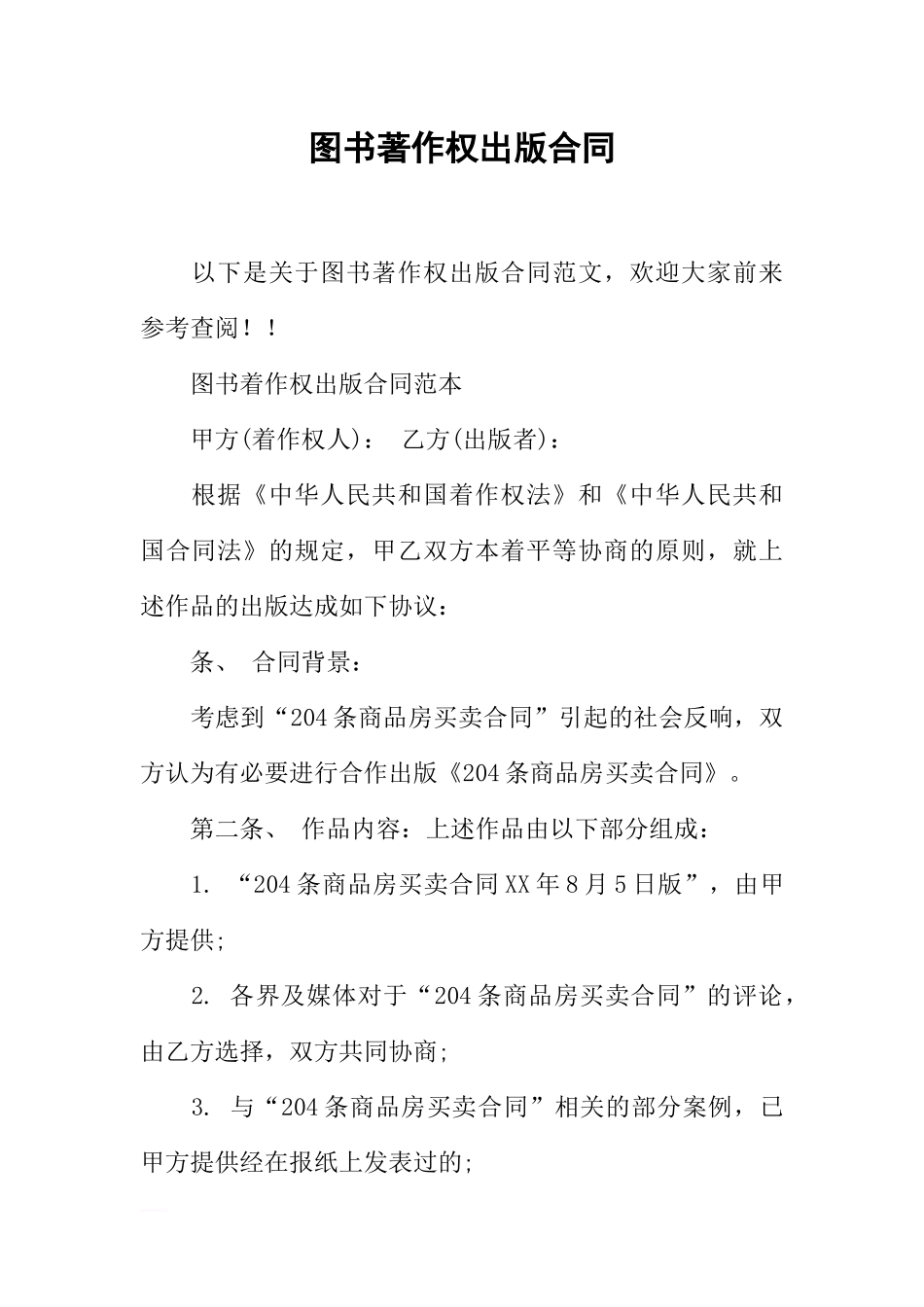 图书著作权出版合同

以下是关于图书著作权出版合同范文，欢迎大家前来参考查阅！！

图书着作权出版合同范本

甲方(着作权人)： 乙方(出版者)：

根据《中华人民共和国着作权法》和《中华人民共和国合同法》的规定，甲乙双方本着平等协商的原则，就上述作品的出版达成如下协议：

条、 合同背景：

考虑到“204条商品房买卖合同”引起的社会反响，双方认为有必要进行合作出版《204条商品房买卖合同》。

第二条、 作品内容：上述作品由以下部分组成：

1. “204条商品房买卖合同XX年8月5日版”，由甲方提供;

2. 各界及媒体对于“204条商品房买卖合同”的评论，由乙方选择，双方共同协商;

3. 与“204条商品房买卖合同”相关的部分案例，已甲方提供经在报纸上发表过的;